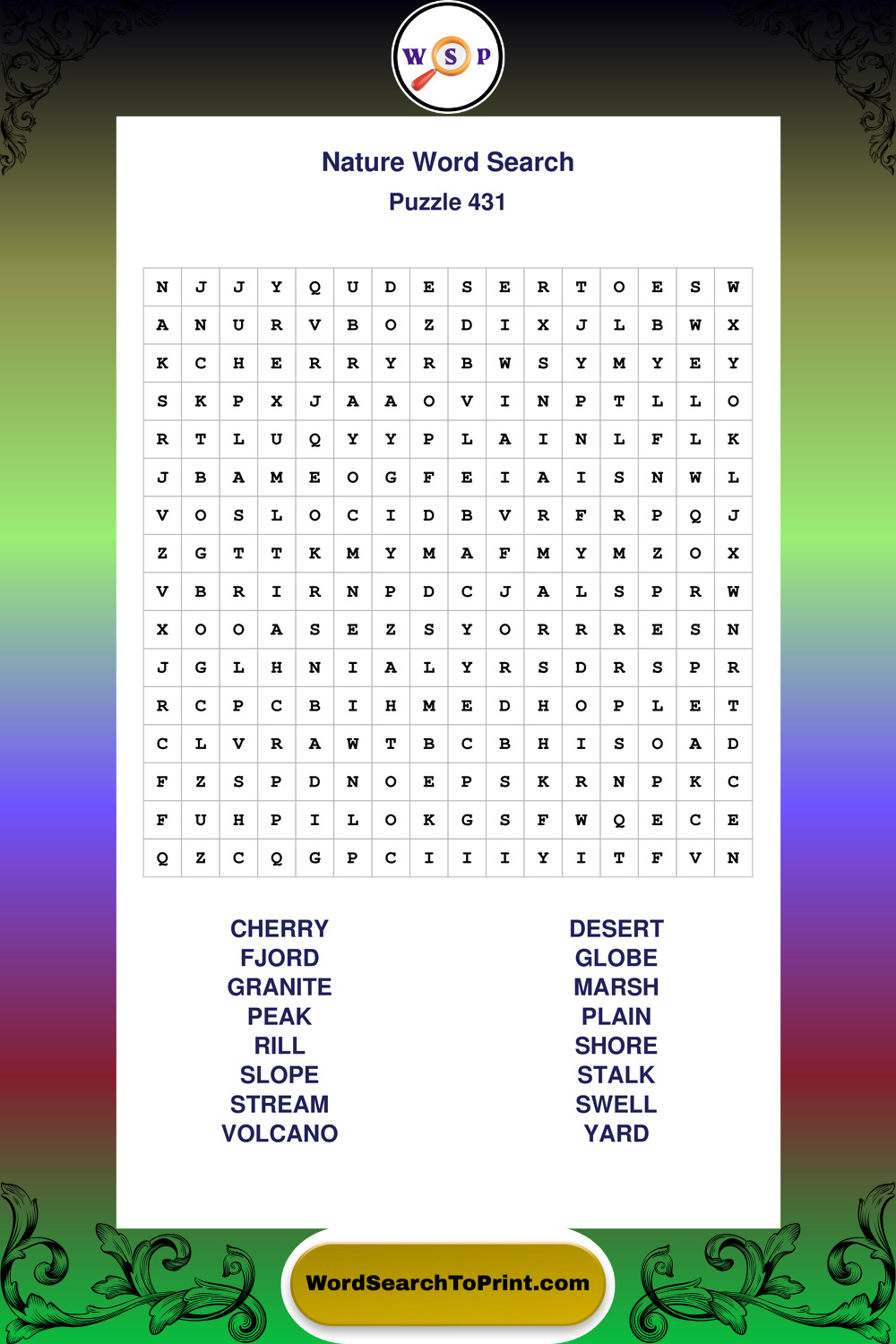 W S P

Nature Word Search

Puzzle 431

| N | J | J | Y | Q | U | D | E | S | E | R | T | O | E | S | W |
|---|---|---|---|---|---|---|---|---|---|---|---|---|---|---|---|
| A | N | U | R | V | B | O | Z | D | I | X | J | L | B | W | X |
| K | C | H | E | R | R | Y | R | B | W | S | Y | M | Y | E | Y |
| S | K | P | X | J | A | A | O | V | I | N | P | T | L | L | O |
| R | T | L | U | Q | Y | Y | P | L | A | I | N | L | F | L | K |
| J | B | A | M | E | O | G | F | E | I | A | I | S | N | W | L |
| V | O | S | L | O | C | I | D | B | V | R | F | R | P | Q | J |
| Z | G | T | T | K | M | Y | M | A | F | M | Y | M | Z | O | X |
| V | B | R | I | R | N | P | D | C | J | A | L | S | P | R | W |
| X | O | O | A | S | E | Z | S | Y | O | R | R | R | E | S | N |
| J | G | L | H | N | I | A | L | Y | R | S | D | R | S | P | R |
| R | C | P | C | B | I | H | M | E | D | H | O | P | L | E | T |
| C | L | V | R | A | W | T | B | C | B | H | I | S | O | A | D |
| F | Z | S | P | D | N | O | E | P | S | K | R | N | P | K | C |
| F | U | H | P | I | L | O | K | G | S | F | W | Q | E | C | E |
| Q | Z | C | Q | G | P | C | I | I | I | Y | I | T | F | V | N |

CHERRY
FJORD
GRANITE
PEAK
RILL
SLOPE
STREAM
VOLCANO

DESERT
GLOBE
MARSH
PLAIN
SHORE
STALK
SWELL
YARD

WordSearchToPrint.com